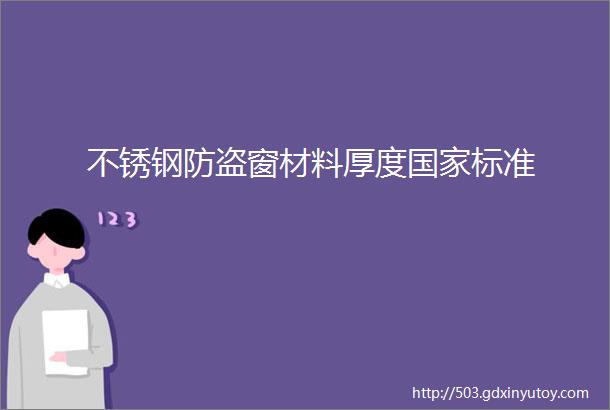 不锈钢防盗窗材料厚度国家标准

123

http://503.gdxinyutoy.com